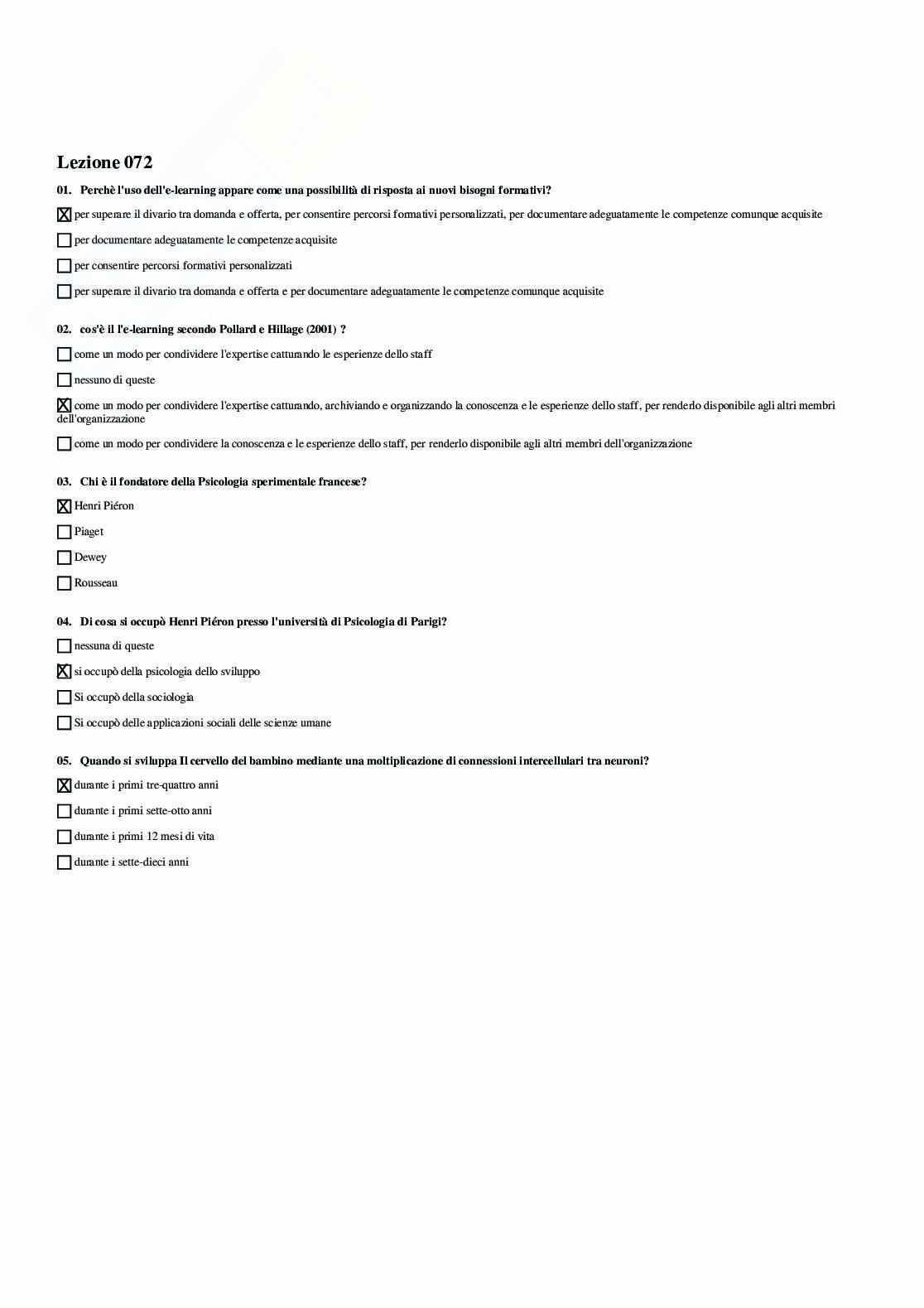 Lezione 072

01. Perchè l'uso dell'e-learning appare come una possibilità di risposta ai nuovi bisogni formativi?

☒ per superare il divario tra domanda e offerta, per consentire percorsi formativi personalizzati, per documentare adeguatamente le competenze comunque acquisite

☐ per documentare adeguatamente le competenze acquisite

☐ per consentire percorsi formativi personalizzati

☐ per superare il divario tra domanda e offerta e per documentare adeguatamente le competenze comunque acquisite

02. cos'è il l'e-learning secondo Pollard e Hillage (2001) ?

☐ come un modo per condividere l'expertise catturando le esperienze dello staff

☐ nessuno di queste

☒ come un modo per condividere l'expertise catturando, archiviando e organizzando la conoscenza e le esperienze dello staff, per renderlo disponibile agli altri membri dell'organizzazione

☐ come un modo per condividere la conoscenza e le esperienze dello staff, per renderlo disponibile agli altri membri dell'organizzazione

03. Chi è il fondatore della Psicologia sperimentale francese?

☒ Henri Piéron

☐ Piaget

☐ Dewey

☐ Rousseau

04. Di cosa si occupò Henri Piéron presso l'università di Psicologia di Parigi?

☐ nessuna di queste

☒ si occupò della psicologia dello sviluppo

☐ Si occupò della sociologia

☐ Si occupò delle applicazioni sociali delle scienze umane

05. Quando si sviluppa Il cervello del bambino mediante una moltiplicazione di connessioni intercellulari tra neuroni?

☒ durante i primi tre-quattro anni

☐ durante i primi sette-otto anni

☐ durante i primi 12 mesi di vita

☐ durante i sette-dieci anni